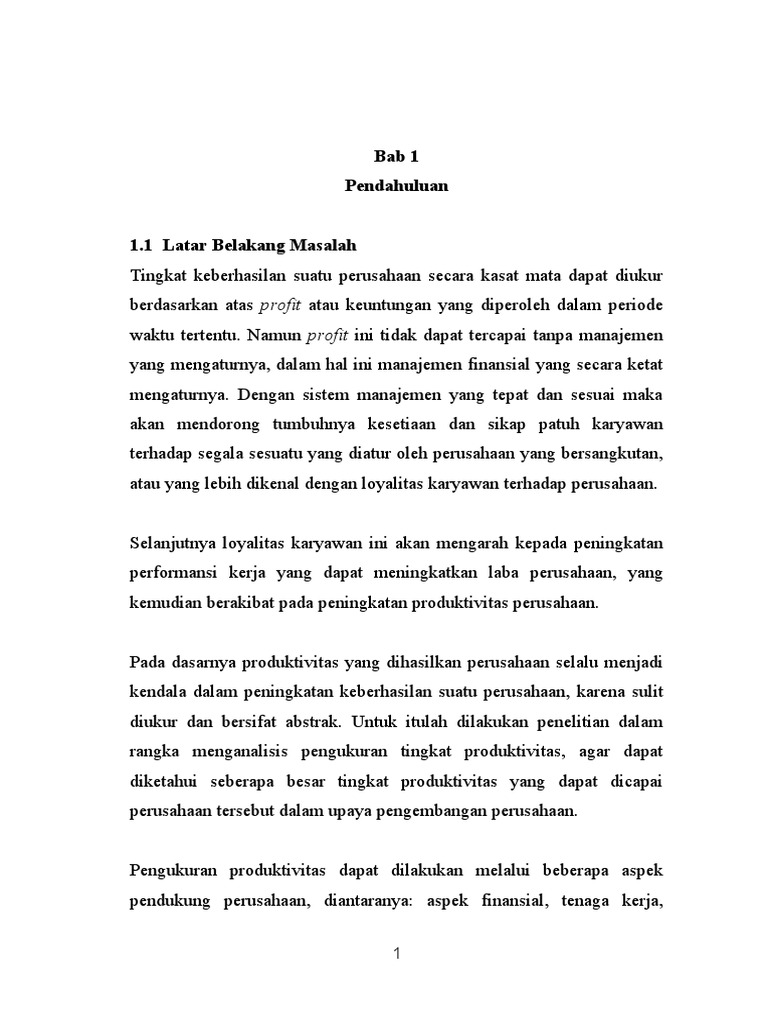 Bab 1
Pendahuluan

1.1 Latar Belakang Masalah

Tingkat keberhasilan suatu perusahaan secara kasat mata dapat diukur berdasarkan atas profit atau keuntungan yang diperoleh dalam periode waktu tertentu. Namun profit ini tidak dapat tercapai tanpa manajemen yang mengaturnya, dalam hal ini manajemen finansial yang secara ketat mengaturnya. Dengan sistem manajemen yang tepat dan sesuai maka akan mendorong tumbuhnya kesetiaan dan sikap patuh karyawan terhadap segala sesuatu yang diatur oleh perusahaan yang bersangkutan, atau yang lebih dikenal dengan loyalitas karyawan terhadap perusahaan.

Selanjutnya loyalitas karyawan ini akan mengarah kepada peningkatan performansi kerja yang dapat meningkatkan laba perusahaan, yang kemudian berakibat pada peningkatan produktivitas perusahaan.

Pada dasarnya produktivitas yang dihasilkan perusahaan selalu menjadi kendala dalam peningkatan keberhasilan suatu perusahaan, karena sulit diukur dan bersifat abstrak. Untuk itulah dilakukan penelitian dalam rangka menganalisis pengukuran tingkat produktivitas, agar dapat diketahui seberapa besar tingkat produktivitas yang dapat dicapai perusahaan tersebut dalam upaya pengembangan perusahaan.

Pengukuran produktivitas dapat dilakukan melalui beberapa aspek pendukung perusahaan, diantaranya: aspek finansial, tenaga kerja,

1